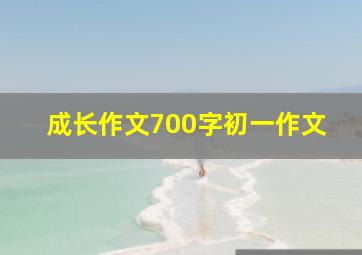 成长作文700字初一作文